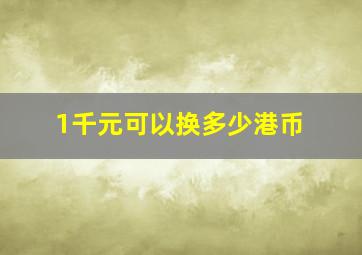 1千元可以换多少港币